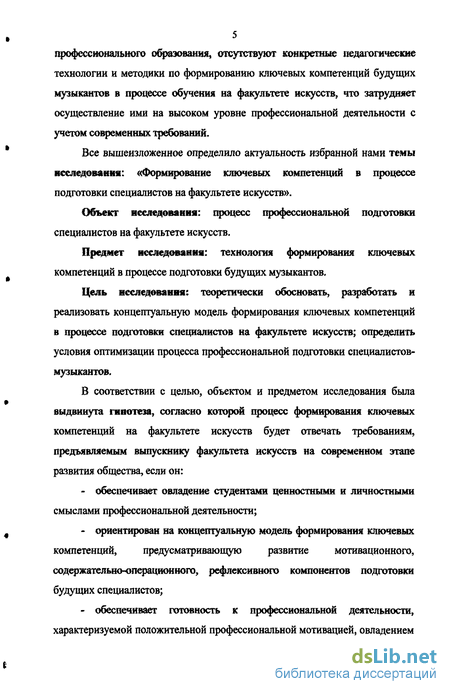 5

профессионального образования, отсутствуют конкретные педагогические технологии и методики по формированию ключевых компетенций будущих музыкантов в процессе обучения на факультете искусств, что затрудняет осуществление ими на высоком уровне профессиональной деятельности с учетом современных требований.

Все вышеизложенное определило актуальность избранной нами темы исследования: «Формирование ключевых компетенций в процессе подготовки специалистов на факультете искусств».

Объект исследования: процесс профессиональной подготовки специалистов на факультете искусств.

Предмет исследования: технология формирования ключевых компетенций в процессе подготовки будущих музыкантов.

Цель исследования: теоретически обосновать, разработать и реализовать концептуальную модель формирования ключевых компетенций в процессе подготовки специалистов на факультете искусств; определить условия оптимизации процесса профессиональной подготовки специалистов-музыкантов.

В соответствии с целью, объектом и предметом исследования была выдвинута гипотеза, согласно которой процесс формирования ключевых компетенций на факультете искусств будет отвечать требованиям, предъявляемым выпускнику факультета искусств на современном этапе развития общества, если он:

- обеспечивает овладение студентами ценностными и личностными смыслами профессиональной деятельности;

- ориентирован на концептуальную модель формирования ключевых компетенций, предусматривающую развитие мотивационного, содержательно-операционного, рефлексивного компонентов подготовки будущих специалистов;

- обеспечивает готовность к профессиональной деятельности, характеризуемой положительной профессиональной мотивацией, овладением

dsLib.net
библиотека диссертаций